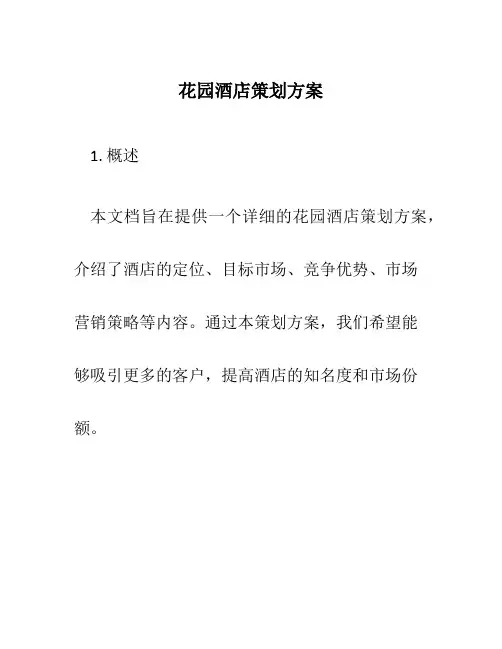 花园酒店策划方案

1. 概述

本文档旨在提供一个详细的花园酒店策划方案，介绍了酒店的定位、目标市场、竞争优势、市场营销策略等内容。通过本策划方案，我们希望能够吸引更多的客户，提高酒店的知名度和市场份额。